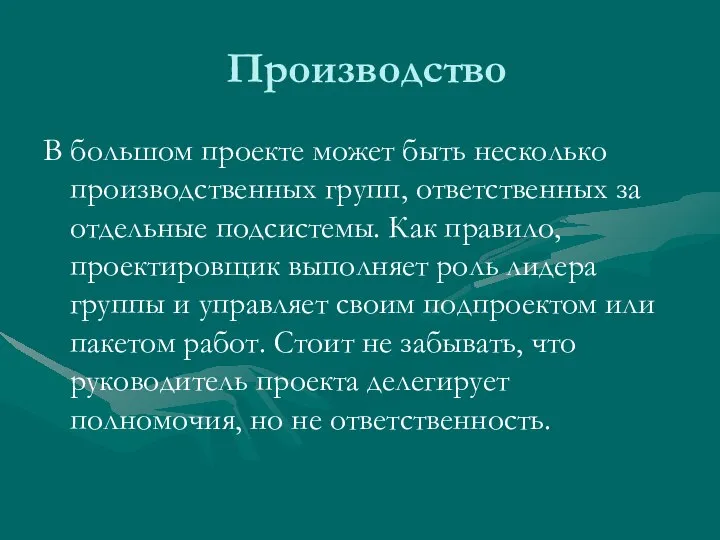 Производство

В большом проекте может быть несколько производственных групп, ответственных за отдельные подсистемы. Как правило, проектировщик выполняет роль лидера группы и управляет своим подпроектом или пакетом работ. Стоит не забывать, что руководитель проекта делегирует полномочия, но не ответственность.